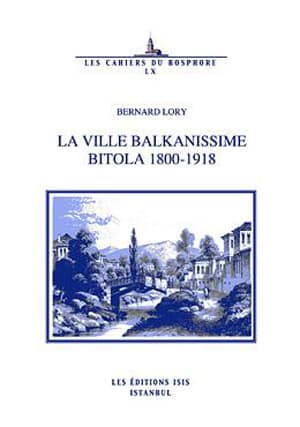 LES CAHIERS DU BOSPHORE
LX

BERNARD LORY

LA VILLE BALKANISSIME
BITOLA 1800-1918

LES ÉDITIONS ISIS
ISTANBUL